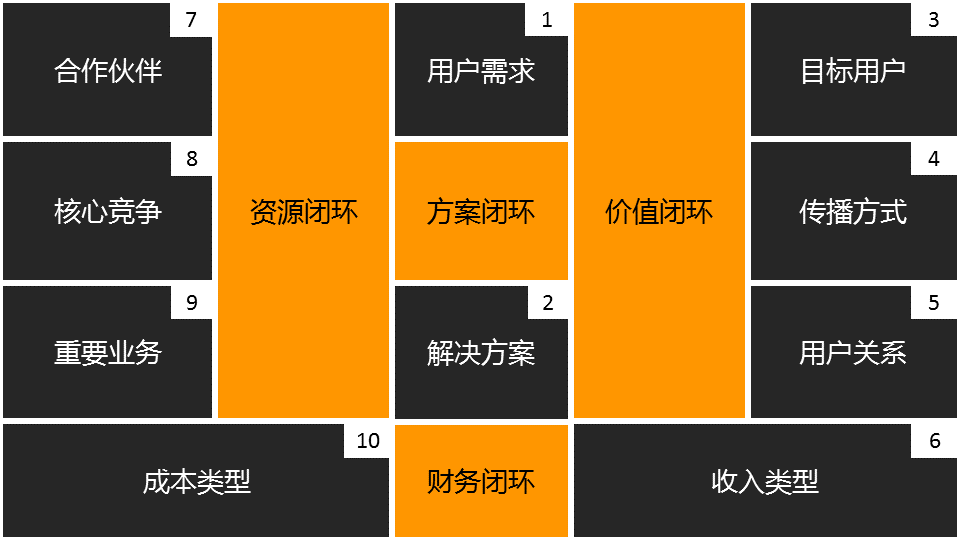 7
合作伙伴

8
核心竞争

9
重要业务

资源闭环

1
用户需求

方案闭环

2
解决方案

价值闭环

3
目标用户

4
传播方式

5
用户关系

10
成本类型

财务闭环

6
收入类型